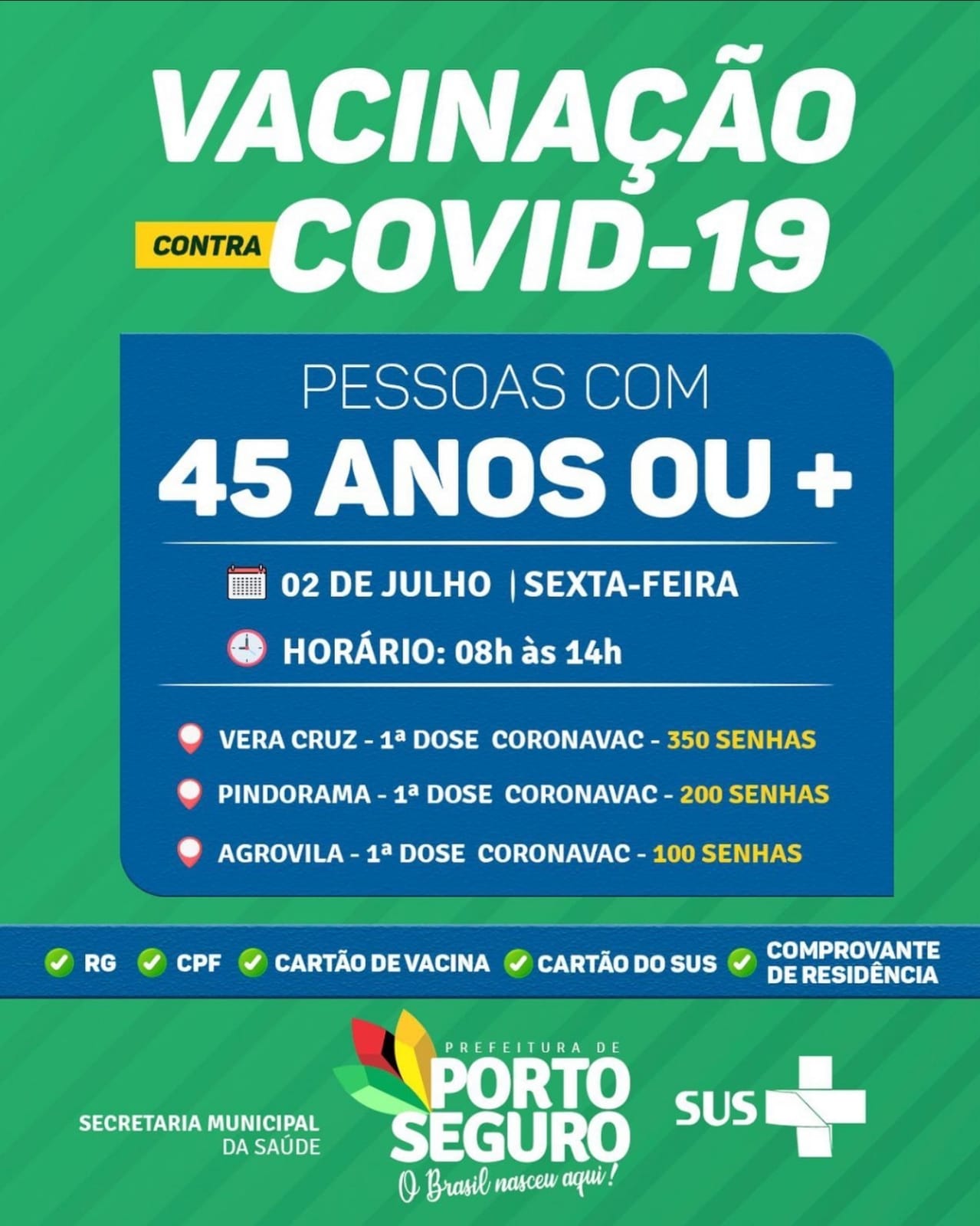 VACINAÇÃO

CONTRA COVID-19

PESSOAS COM
45 ANOS OU +

02 DE JULHO | SEXTA-FEIRA

HORÁRIO: 08h às 14h

VERA CRUZ - 1ª DOSE CORONAVAC - 350 SENHAS

PINDORAMA - 1ª DOSE CORONAVAC - 200 SENHAS

AGROVILA - 1ª DOSE CORONAVAC - 100 SENHAS

RG CPF CARTÃO DE VACINA CARTÃO DO SUS COMPROVANTE DE RESIDÊNCIA

SECRETARIA MUNICIPAL DA SAÚDE

PREFEITURA DE PORTO SEGURO
O Brasil nasceu aqui!

SUS